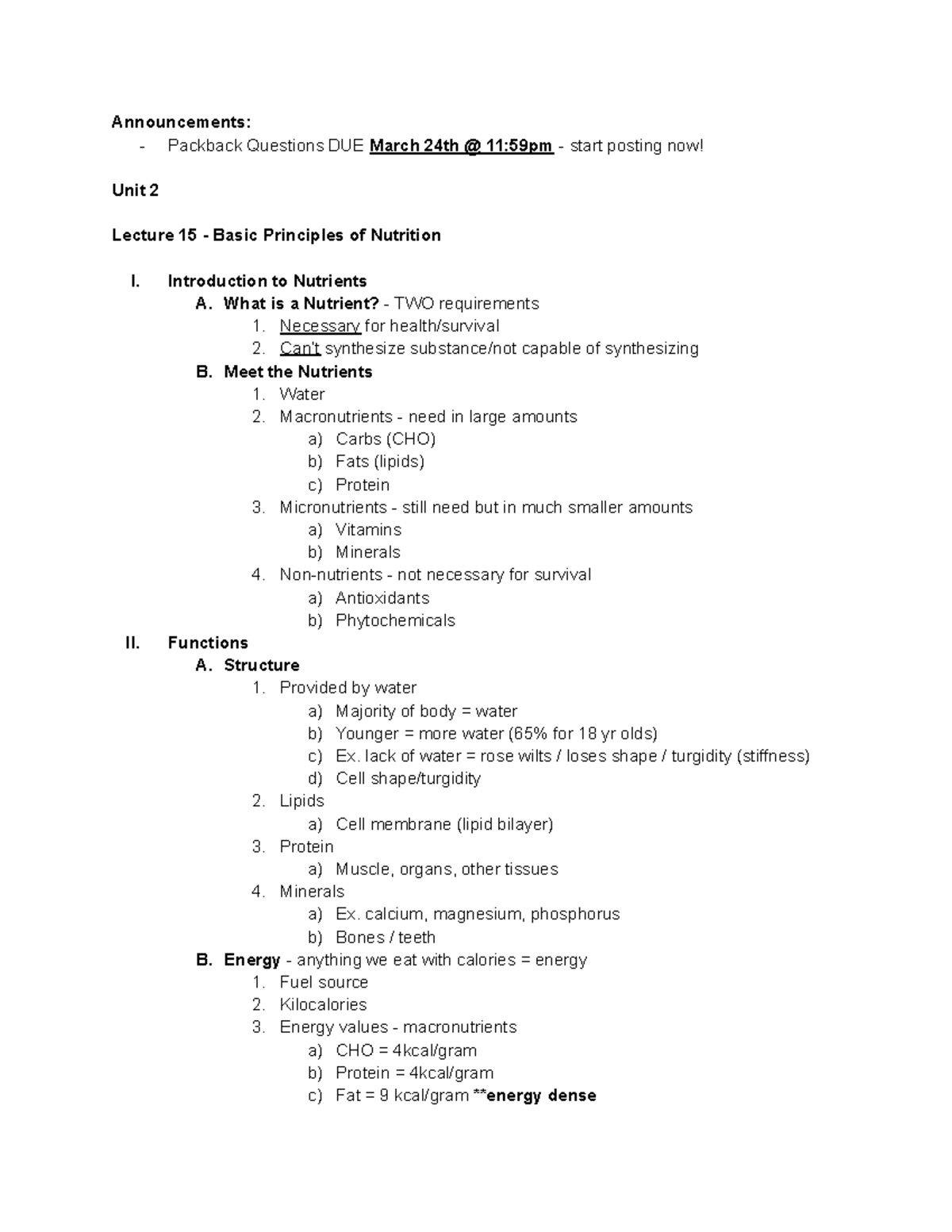 Announcements:
- Packback Questions DUE March 24th @ 11:59pm - start posting now!

Unit 2

Lecture 15 - Basic Principles of Nutrition

I. Introduction to Nutrients
A. What is a Nutrient? - TWO requirements
1. Necessary for health/survival
2. Can't synthesize substance/not capable of synthesizing
B. Meet the Nutrients
1. Water
2. Macronutrients - need in large amounts
a) Carbs (CHO)
b) Fats (lipids)
c) Protein
3. Micronutrients - still need but in much smaller amounts
a) Vitamins
b) Minerals
4. Non-nutrients - not necessary for survival
a) Antioxidants
b) Phytochemicals
II. Functions
A. Structure
1. Provided by water
a) Majority of body = water
b) Younger = more water (65% for 18 yr olds)
c) Ex. lack of water = rose wilts / loses shape / turgidity (stiffness)
d) Cell shape/turgidity
2. Lipids
a) Cell membrane (lipid bilayer)
3. Protein
a) Muscle, organs, other tissues
4. Minerals
a) Ex. calcium, magnesium, phosphorus
b) Bones / teeth
B. Energy - anything we eat with calories = energy
1. Fuel source
2. Kilocalories
3. Energy values - macronutrients
a) CHO = 4kcal/gram
b) Protein = 4kcal/gram
c) Fat = 9 kcal/gram **energy dense